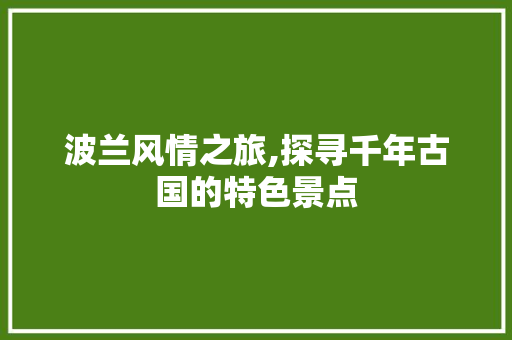 波兰风情之旅,探寻千年古国的特色景点